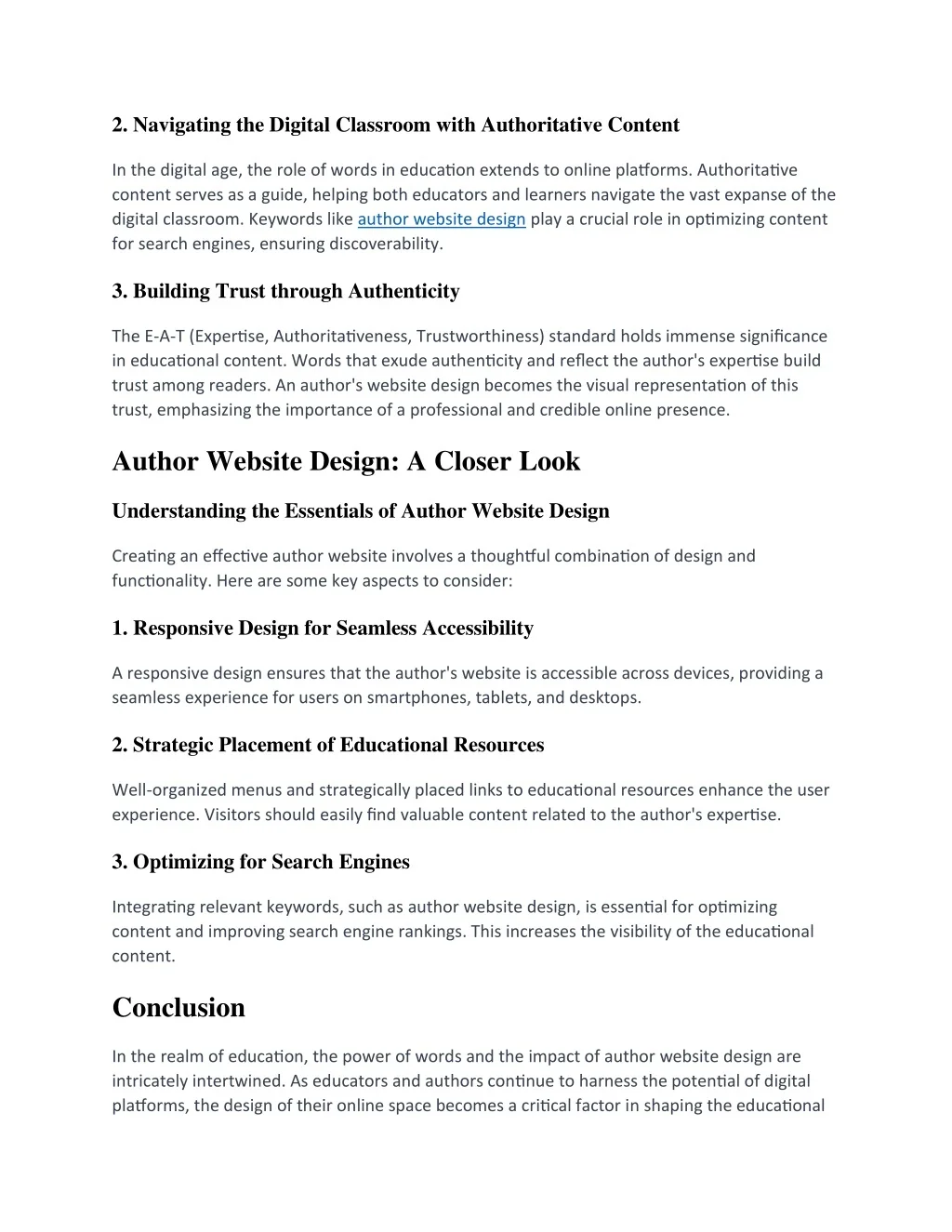 2. Navigating the Digital Classroom with Authoritative Content

In the digital age, the role of words in education extends to online platforms. Authoritative content serves as a guide, helping both educators and learners navigate the vast expanse of the digital classroom. Keywords like author website design play a crucial role in optimizing content for search engines, ensuring discoverability.

3. Building Trust through Authenticity

The E-A-T (Expertise, Authoritativeness, Trustworthiness) standard holds immense significance in educational content. Words that exude authenticity and reflect the author's expertise build trust among readers. An author's website design becomes the visual representation of this trust, emphasizing the importance of a professional and credible online presence.

Author Website Design: A Closer Look

Understanding the Essentials of Author Website Design

Creating an effective author website involves a thoughtful combination of design and functionality. Here are some key aspects to consider:

1. Responsive Design for Seamless Accessibility

A responsive design ensures that the author's website is accessible across devices, providing a seamless experience for users on smartphones, tablets, and desktops.

2. Strategic Placement of Educational Resources

Well-organized menus and strategically placed links to educational resources enhance the user experience. Visitors should easily find valuable content related to the author's expertise.

3. Optimizing for Search Engines

Integrating relevant keywords, such as author website design, is essential for optimizing content and improving search engine rankings. This increases the visibility of the educational content.

Conclusion

In the realm of education, the power of words and the impact of author website design are intricately intertwined. As educators and authors continue to harness the potential of digital platforms, the design of their online space becomes a critical factor in shaping the educational